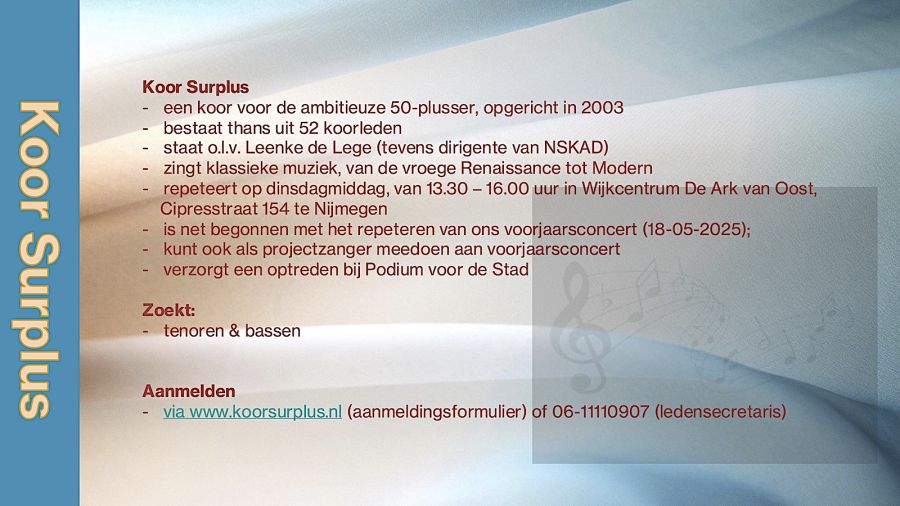 Koor Surplus

Koor Surplus
- een koor voor de ambitieuze 50-plusser, opgericht in 2003
- bestaat thans uit 52 koorleden
- staat o.l.v. Leenke de Lege (tevens dirigente van NSKAD)
- zingt klassieke muziek, van de vroege Renaissance tot Modern
- repeteert op dinsdagmiddag, van 13.30 – 16.00 uur in Wijkcentrum De Ark van Oost, Cipresstraat 154 te Nijmegen
- is net begonnen met het repeteren van ons voorjaarsconcert (18-05-2025);
- kunt ook als projectzanger meedoen aan voorjaarsconcert
- verzorgt een optreden bij Podium voor de Stad

Zoekt:
- tenoren & bassen

Aanmelden
- via www.koorsurplus.nl (aanmeldingsformulier) of 06-11110907 (ledensecretaris)